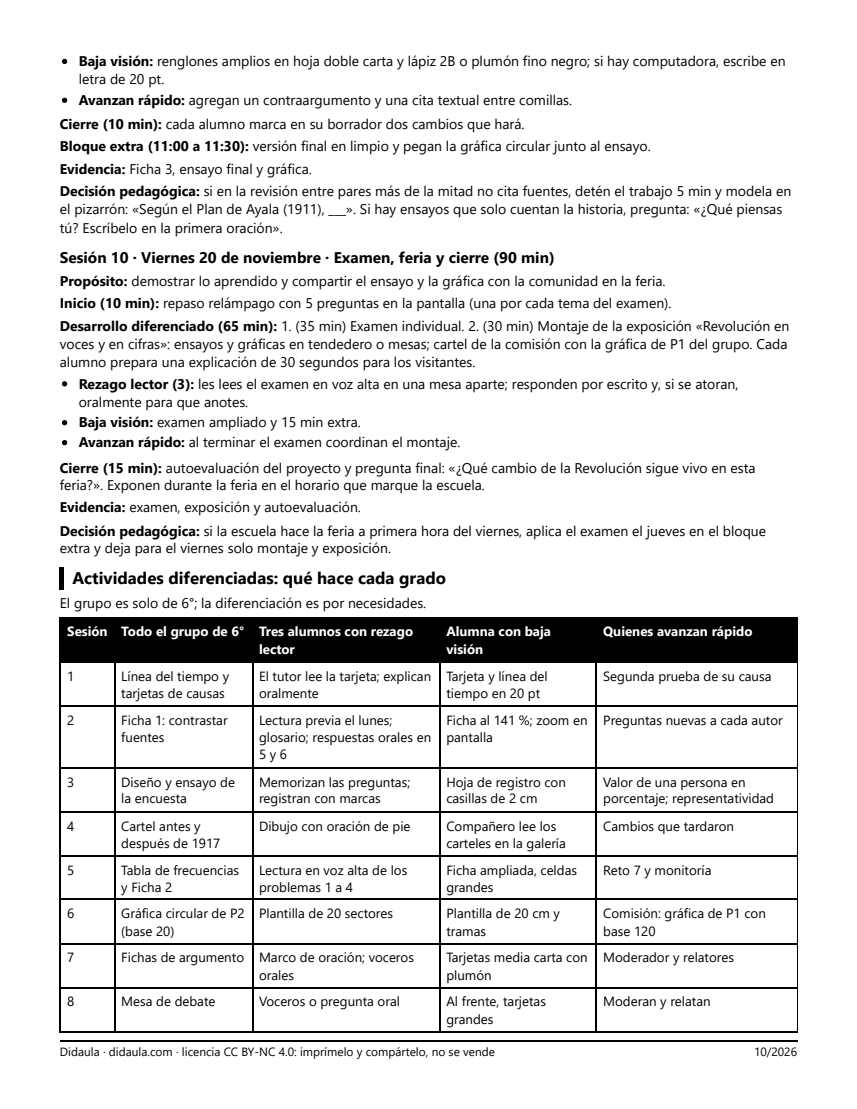 • Baja visión: renglones amplios en hoja doble carta y lápiz 2B o plumón fino negro; si hay computadora, escribe en letra de 20 pt.
• Avanzan rápido: agregan un contraargumento y una cita textual entre comillas.

Cierre (10 min): cada alumno marca en su borrador dos cambios que hará.

Bloque extra (11:00 a 11:30): versión final en limpio y pegan la gráfica circular junto al ensayo.

Evidencia: Ficha 3, ensayo final y gráfica.

Decisión pedagógica: si en la revisión entre pares más de la mitad no cita fuentes, detén el trabajo 5 min y modela en el pizarrón: «Según el Plan de Ayala (1911), ____». Si hay ensayos que solo cuentan la historia, pregunta: «¿Qué piensas tú? Escríbelo en la primera oración».

Sesión 10 · Viernes 20 de noviembre · Examen, feria y cierre (90 min)

Propósito: demostrar lo aprendido y compartir el ensayo y la gráfica con la comunidad en la feria.

Inicio (10 min): repaso relámpago con 5 preguntas en la pantalla (una por cada tema del examen).

Desarrollo diferenciado (65 min): 1. (35 min) Examen individual. 2. (30 min) Montaje de la exposición «Revolución en voces y en cifras»: ensayos y gráficas en tendedero o mesas; cartel de la comisión con la gráfica de P1 del grupo. Cada alumno prepara una explicación de 30 segundos para los visitantes.

• Rezago lector (3): les lees el examen en voz alta en una mesa aparte; responden por escrito y, si se atoran, oralmente para que anotes.
• Baja visión: examen ampliado y 15 min extra.
• Avanzan rápido: al terminar el examen coordinan el montaje.

Cierre (15 min): autoevaluación del proyecto y pregunta final: «¿Qué cambio de la Revolución sigue vivo en esta feria?». Exponen durante la feria en el horario que marque la escuela.

Evidencia: examen, exposición y autoevaluación.

Decisión pedagógica: si la escuela hace la feria a primera hora del viernes, aplica el examen el jueves en el bloque extra y deja para el viernes solo montaje y exposición.

Actividades diferenciadas: qué hace cada grado

El grupo es solo de 6°; la diferenciación es por necesidades.

| Sesión | Todo el grupo de 6° | Tres alumnos con rezago lector | Alumna con baja visión | Quienes avanzan rápido |
|---|---|---|---|---|
| 1 | Línea del tiempo y tarjetas de causas | El tutor lee la tarjeta; explican oralmente | Tarjeta y línea del tiempo en 20 pt | Segunda prueba de su causa |
| 2 | Ficha 1: contrastar fuentes | Lectura previa el lunes; glosario; respuestas orales en 5 y 6 | Ficha al 141 %; zoom en pantalla | Preguntas nuevas a cada autor |
| 3 | Diseño y ensayo de la encuesta | Memorizan las preguntas; registran con marcas | Hoja de registro con casillas de 2 cm | Valor de una persona en porcentaje; representatividad |
| 4 | Cartel antes y después de 1917 | Dibujo con oración de pie | Compañero lee los carteles en la galería | Cambios que tardaron |
| 5 | Tabla de frecuencias y Ficha 2 | Lectura en voz alta de los problemas 1 a 4 | Ficha ampliada, celdas grandes | Reto 7 y monitoría |
| 6 | Gráfica circular de P2 (base 20) | Plantilla de 20 sectores | Plantilla de 20 cm y tramas | Comisión: gráfica de P1 con base 120 |
| 7 | Fichas de argumento | Marco de oración; voceros orales | Tarjetas media carta con plumón | Moderador y relatores |
| 8 | Mesa de debate | Voceros o pregunta oral | Al frente, tarjetas grandes | Moderan y relatan |

Didaula · didaula.com · licencia CC BY-NC 4.0: imprímelo y compártelo, no se vende 10/2026